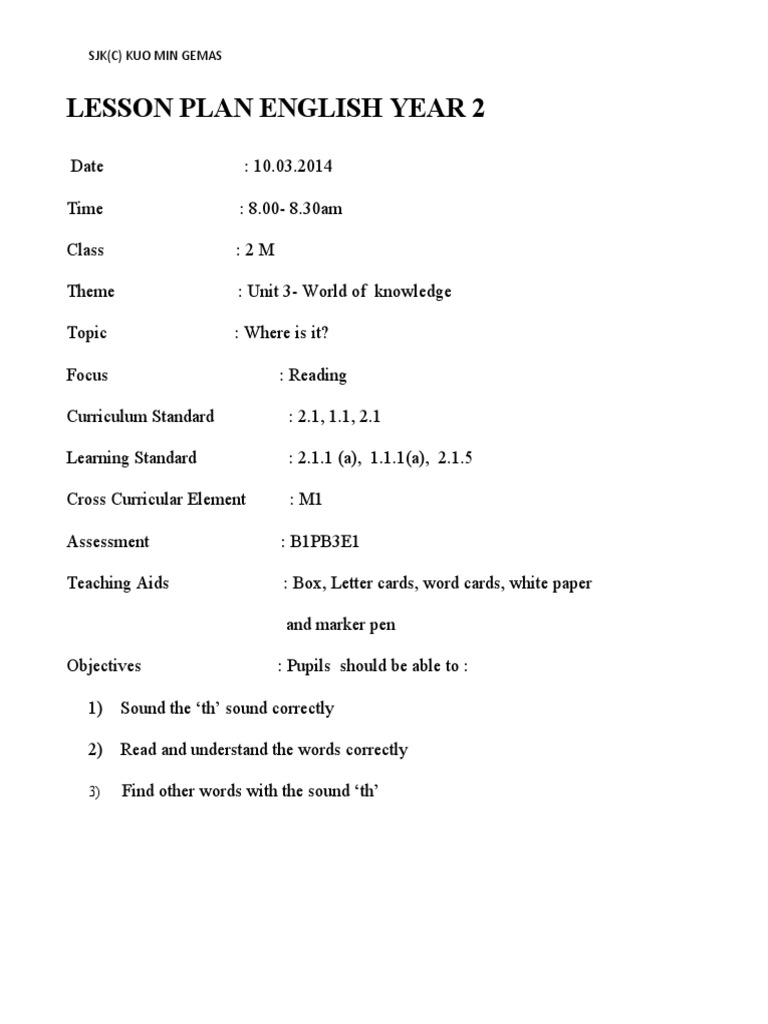 SJK(C) KUO MIN GEMAS

LESSON PLAN ENGLISH YEAR 2

Date : 10.03.2014

Time : 8.00- 8.30am

Class : 2 M

Theme : Unit 3- World of knowledge

Topic : Where is it?

Focus : Reading

Curriculum Standard : 2.1, 1.1, 2.1

Learning Standard : 2.1.1 (a), 1.1.1(a), 2.1.5

Cross Curricular Element : M1

Assessment : B1PB3E1

Teaching Aids : Box, Letter cards, word cards, white paper and marker pen

Objectives : Pupils should be able to :

1) Sound the ‘th’ sound correctly

2) Read and understand the words correctly

3) Find other words with the sound ‘th’